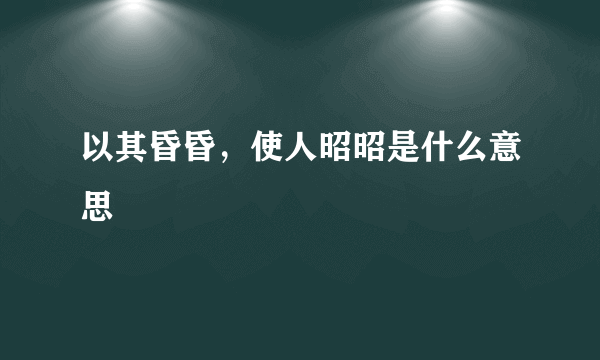 以其昏昏，使人昭昭是什么意思